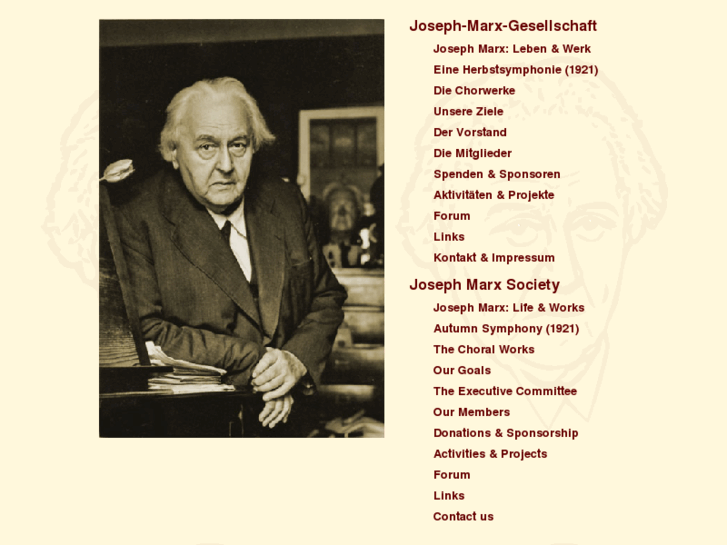 Joseph-Marx-Gesellschaft

Joseph Marx: Leben & Werk
Eine Herbstsymphonie (1921)
Die Chorwerke
Unsere Ziele
Der Vorstand
Die Mitglieder
Spenden & Sponsoren
Aktivitäten & Projekte
Forum
Links
Kontakt & Impressum

Joseph Marx Society

Joseph Marx: Life & Works
Autumn Symphony (1921)
The Choral Works
Our Goals
The Executive Committee
Our Members
Donations & Sponsorship
Activities & Projects
Forum
Links
Contact us